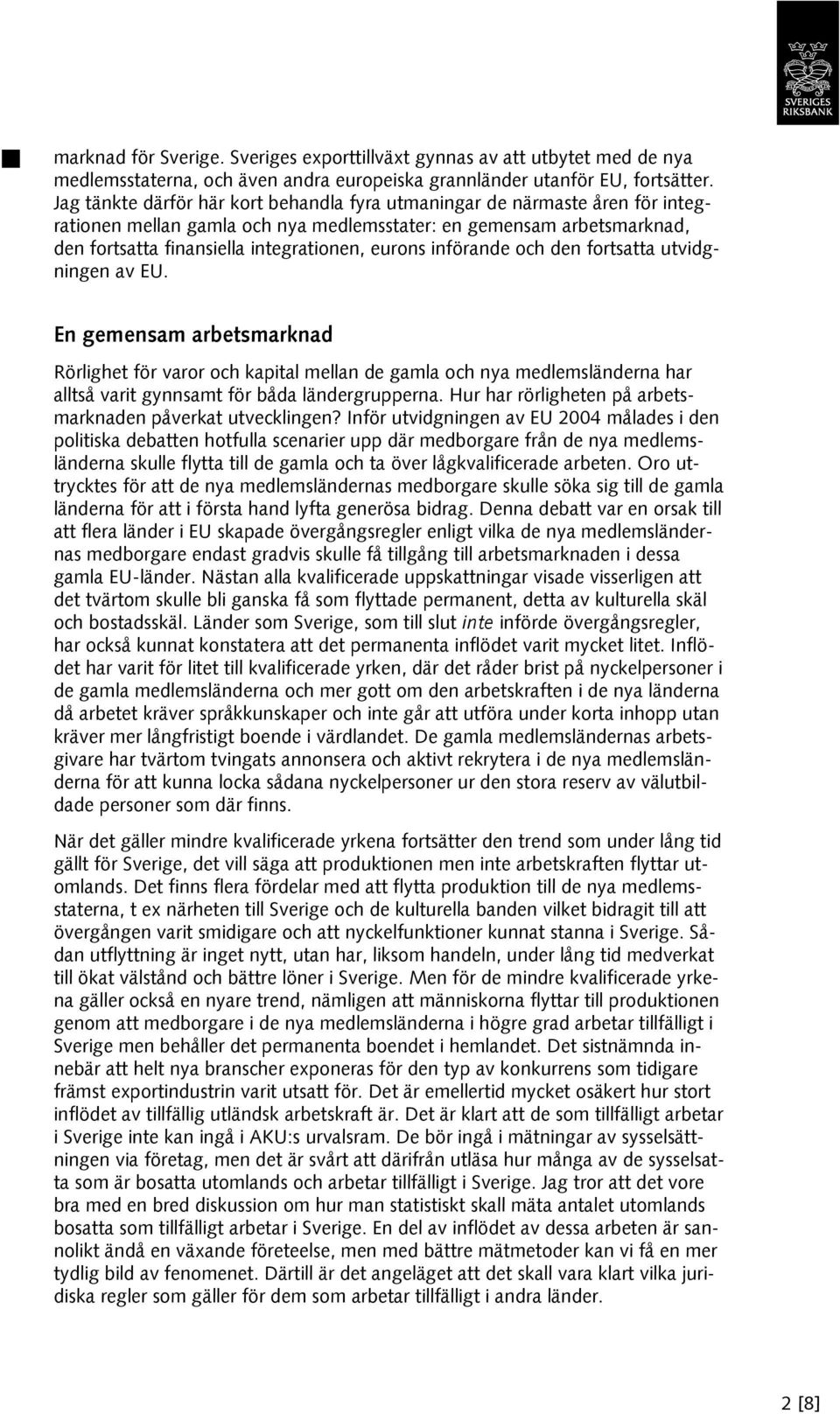 SVERIGES RIKSBANK

marknad för Sverige. Sveriges exporttillväxt gynnas av att utbytet med de nya medlemsstaterna, och även andra europeiska grannländer utanför EU, fortsätter. Jag tänkte därför här kort behandla fyra utmaningar de närmaste åren för integrationen mellan gamla och nya medlemsstater: en gemensam arbetsmarknad, den fortsatta finansiella integrationen, eurons införande och den fortsatta utvidgningen av EU.

En gemensam arbetsmarknad

Rörlighet för varor och kapital mellan de gamla och nya medlemsländerna har alltså varit gynnsamt för båda ländergrupperna. Hur har rörligheten på arbetsmarknaden påverkat utvecklingen? Inför utvidgningen av EU 2004 målades i den politiska debatten hotfulla scenarier upp där medborgare från de nya medlemsländerna skulle flytta till de gamla och ta över lågkvalificerade arbeten. Oro uttrycktes för att de nya medlemsländernas medborgare skulle söka sig till de gamla länderna för att i första hand lyfta generösa bidrag. Denna debatt var en orsak till att flera länder i EU skapade övergångsregler enligt vilka de nya medlemsländernas medborgare endast gradvis skulle få tillgång till arbetsmarknaden i dessa gamla EU-länder. Nästan alla kvalificerade uppskattningar visade visserligen att det tvärtom skulle bli ganska få som flyttade permanent, detta av kulturella skäl och bostadsskäl. Länder som Sverige, som till slut inte införde övergångsregler, har också kunnat konstatera att det permanenta inflödet varit mycket litet. Inflödet har varit för litet till kvalificerade yrken, där det råder brist på nyckelpersoner i de gamla medlemsländerna och mer gott om den arbetskraften i de nya länderna då arbetet kräver språkkunskaper och inte går att utföra under korta inhopp utan kräver mer långfristigt boende i värdlandet. De gamla medlemsländernas arbetsgivare har tvärtom tvingats annonsera och aktivt rekrytera i de nya medlemsländerna för att kunna locka sådana nyckelpersoner ur den stora reserv av välutbildade personer som där finns.

När det gäller mindre kvalificerade yrkena fortsätter den trend som under lång tid gällt för Sverige, det vill säga att produktionen men inte arbetskraften flyttar utomlands. Det finns flera fördelar med att flytta produktion till de nya medlemsstaterna, t ex närheten till Sverige och de kulturella banden vilket bidragit till att övergången varit smidigare och att nyckelfunktioner kunnat stanna i Sverige. Sådan utflyttning är inget nytt, utan har, liksom handeln, under lång tid medverkat till ökat välstånd och bättre löner i Sverige. Men för de mindre kvalificerade yrkena gäller också en nyare trend, nämligen att människorna flyttar till produktionen genom att medborgare i de nya medlemsländerna i högre grad arbetar tillfälligt i Sverige men behåller det permanenta boendet i hemlandet. Det sistnämnda innebär att helt nya branscher exponeras för den typ av konkurrens som tidigare främst exportindustrin varit utsatt för. Det är emellertid mycket osäkert hur stort inflödet av tillfällig utländsk arbetskraft är. Det är klart att de som tillfälligt arbetar i Sverige inte kan ingå i AKU:s urvalsram. De bör ingå i mätningar av sysselsättningen via företag, men det är svårt att därifrån utläsa hur många av de sysselsatta som är bosatta utomlands och arbetar tillfälligt i Sverige. Jag tror att det vore bra med en bred diskussion om hur man statistiskt skall mäta antalet utomlands bosatta som tillfälligt arbetar i Sverige. En del av inflödet av dessa arbeten är sannolikt ändå en växande företeelse, men med bättre mätmetoder kan vi få en mer tydlig bild av fenomenet. Därtill är det angeläget att det skall vara klart vilka juridiska regler som gäller för dem som arbetar tillfälligt i andra länder.

2 [8]